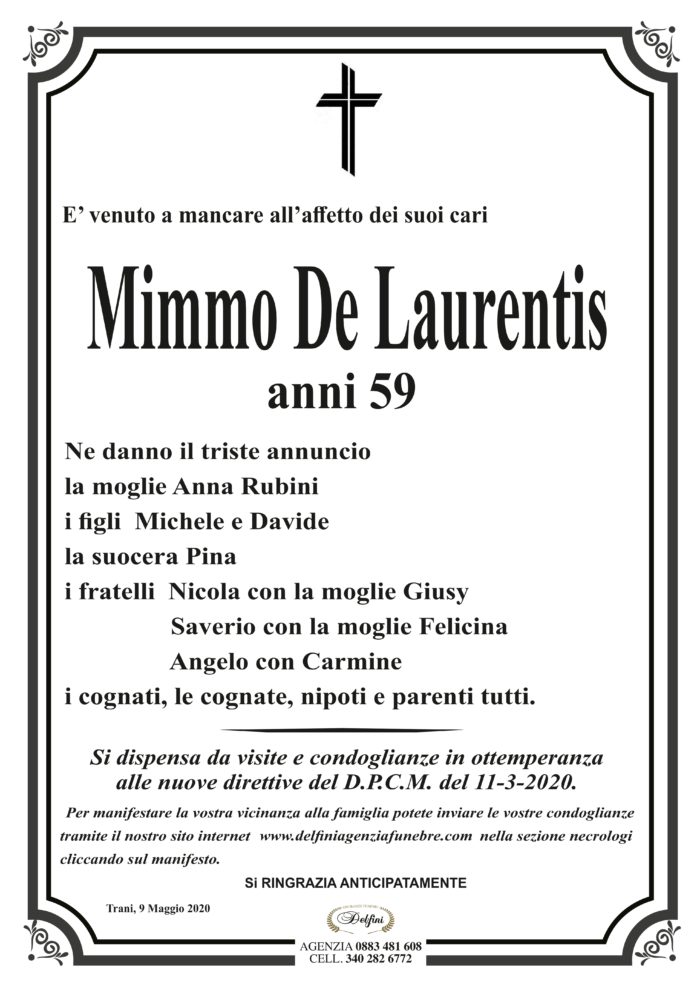 E' venuto a mancare all'affetto dei suoi cari

Mimmo De Laurentis

anni 59

Ne danno il triste annuncio
la moglie Anna Rubini
i figli Michele e Davide
la suocera Pina
i fratelli Nicola con la moglie Giusy
Saverio con la moglie Felicina
Angelo con Carmine
i cognati, le cognate, nipoti e parenti tutti.

Si dispensa da visite e condoglianze in ottemperanza alle nuove direttive del D.P.C.M. del 11-3-2020.

Per manifestare la vostra vicinanza alla famiglia potete inviare le vostre condoglianze tramite il nostro sito internet www.delfiniagenziafunebre.com nella sezione necrologi cliccando sul manifesto.

Si RINGRAZIA ANTICIPATAMENTE

Trani, 9 Maggio 2020

Delfini

AGENZIA 0883 481 608
CELL. 340 282 6772